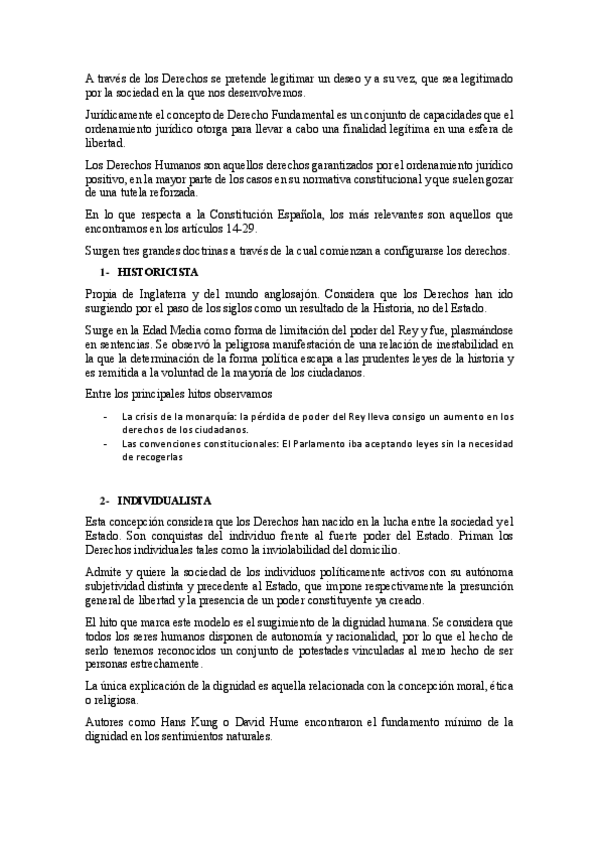 A través de los Derechos se pretende legitimar un deseo y a su vez, que sea legitimado por la sociedad en la que nos desenvolvemos.

Jurídicamente el concepto de Derecho Fundamental es un conjunto de capacidades que el ordenamiento jurídico otorga para llevar a cabo una finalidad legítima en una esfera de libertad.

Los Derechos Humanos son aquellos derechos garantizados por el ordenamiento jurídico positivo, en la mayor parte de los casos en su normativa constitucional y que suelen gozar de una tutela reforzada.

En lo que respecta a la Constitución Española, los más relevantes son aquellos que encontramos en los artículos 14-29.

Surgen tres grandes doctrinas a través de la cual comienzan a configurarse los derechos.

1- HISTORICISTA

Propia de Inglaterra y del mundo anglosajón. Considera que los Derechos han ido surgiendo por el paso de los siglos como un resultado de la Historia, no del Estado.

Surge en la Edad Media como forma de limitación del poder del Rey y fue, plasmándose en sentencias. Se observó la peligrosa manifestación de una relación de inestabilidad en la que la determinación de la forma política escapa a las prudentes leyes de la historia y es remitida a la voluntad de la mayoría de los ciudadanos.

Entre los principales hitos observamos

- La crisis de la monarquía: la pérdida de poder del Rey lleva consigo un aumento en los derechos de los ciudadanos.
- Las convenciones constitucionales: El Parlamento iba aceptando leyes sin la necesidad de recogerlas

2- INDIVIDUALISTA

Esta concepción considera que los Derechos han nacido en la lucha entre la sociedad y el Estado. Son conquistas del individuo frente al fuerte poder del Estado. Priman los Derechos individuales tales como la inviolabilidad del domicilio.

Admite y quiere la sociedad de los individuos políticamente activos con su autónoma subjetividad distinta y precedente al Estado, que impone respectivamente la presunción general de libertad y la presencia de un poder constituyente ya creado.

El hito que marca este modelo es el surgimiento de la dignidad humana. Se considera que todos los seres humanos disponen de autonomía y racionalidad, por lo que el hecho de serlo tenemos reconocidos un conjunto de potestades vinculadas al mero hecho de ser personas estrechamente.

La única explicación de la dignidad es aquella relacionada con la concepción moral, ética o religiosa.

Autores como Hans Kung o David Hume encontraron el fundamento mínimo de la dignidad en los sentimientos naturales.